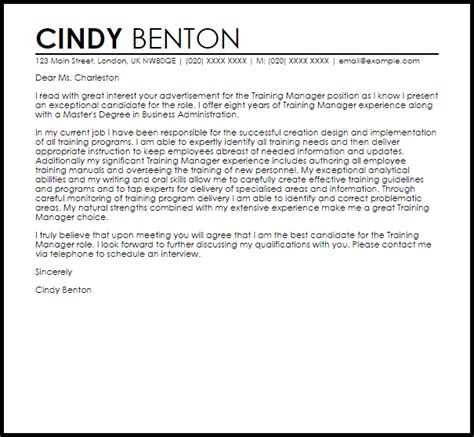 CINDY BENTON

123 Main Street, London, UK NW80QE | (020) XXXX XXXX | M: (020) XXXX XXXX | email@example.com

Dear Ms. Charleston

I read with great interest your advertisement for the Training Manager position as I know I present an exceptional candidate for the role. I offer eight years of Training Manager experience along with a Master's Degree in Business Administration.

In my current job I have been responsible for the successful creation design and implementation of all training programs. I am able to expertly identify all training needs and then deliver appropriate instruction to keep employees abreast of needed information and updates. Additionally my significant Training Manager experience includes authoring all employee training manuals and overseeing the training of new personnel. My exceptional analytical abilities and my writing and oral skills allow me to carefully create effective training guidelines and programs and to tap experts for delivery of specialised areas and information. Through careful monitoring of training program delivery I am able to identify and correct problematic areas. My natural strengths combined with my extensive experience make me a great Training Manager choice.

I truly believe that upon meeting you will agree that I am the best candidate for the Training Manager role. I look forward to further discussing my qualifications with you. Please contact me via telephone to schedule an interview.

Sincerely

Cindy Benton